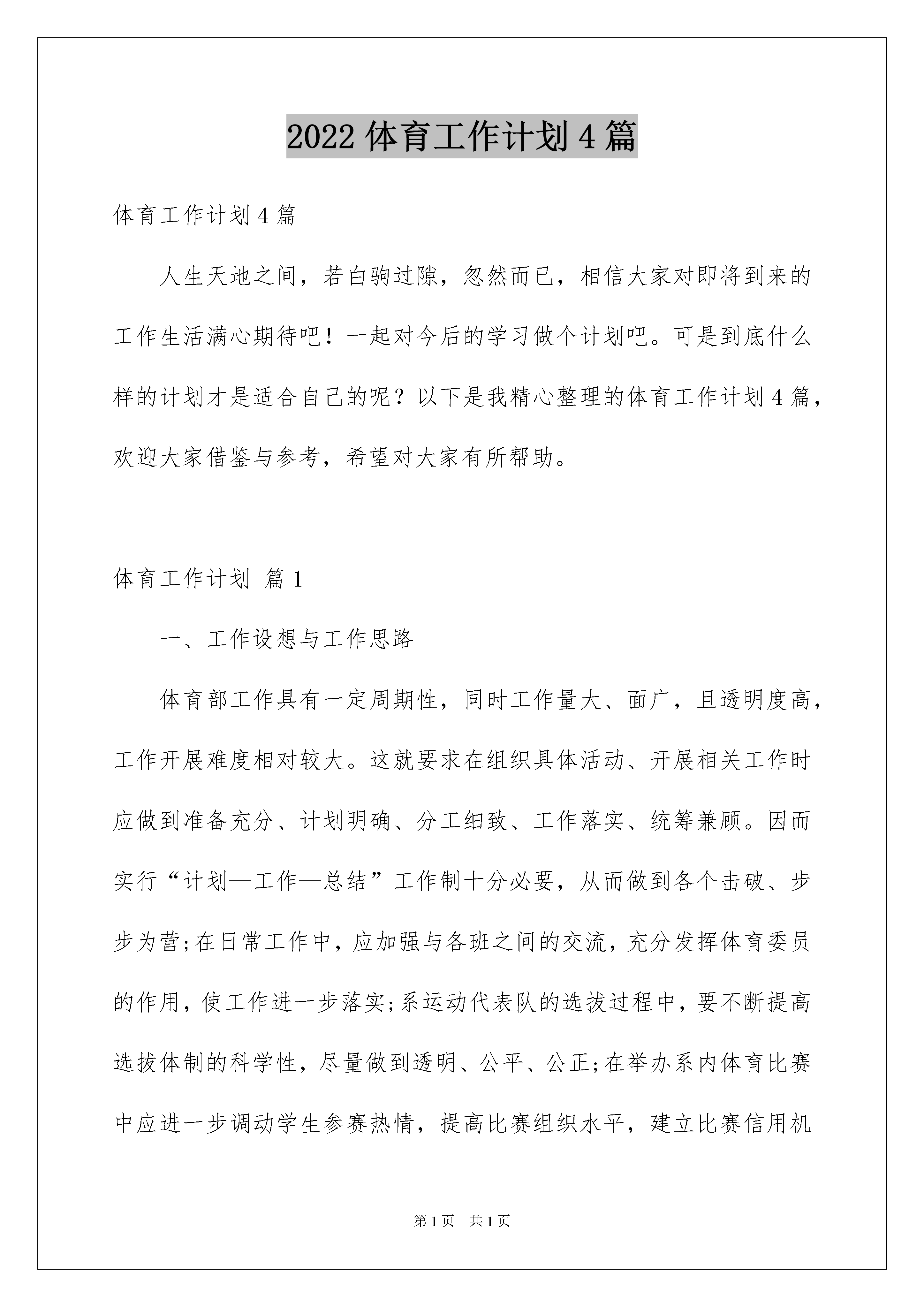 2022 体育工作计划 4 篇

体育工作计划 4 篇

人生天地之间，若白驹过隙，忽然而已，相信大家对即将到来的工作生活满心期待吧！一起对今后的学习做个计划吧。可是到底什么样的计划才是适合自己的呢？以下是我精心整理的体育工作计划 4 篇，欢迎大家借鉴与参考，希望对大家有所帮助。

体育工作计划 篇 1

一、工作设想与工作思路

体育部工作具有一定周期性，同时工作量大、面广，且透明度高，工作开展难度相对较大。这就要求在组织具体活动、开展相关工作时应做到准备充分、计划明确、分工细致、工作落实、统筹兼顾。因而实行“计划—工作—总结”工作制十分必要，从而做到各个击破、步步为营;在日常工作中，应加强与各班之间的交流，充分发挥体育委员的作用，使工作进一步落实;系运动代表队的选拔过程中，要不断提高选拔体制的科学性，尽量做到透明、公平、公正;在举办系内体育比赛中应进一步调动学生参赛热情，提高比赛组织水平，建立比赛信用机

第 1 页 共 1 页